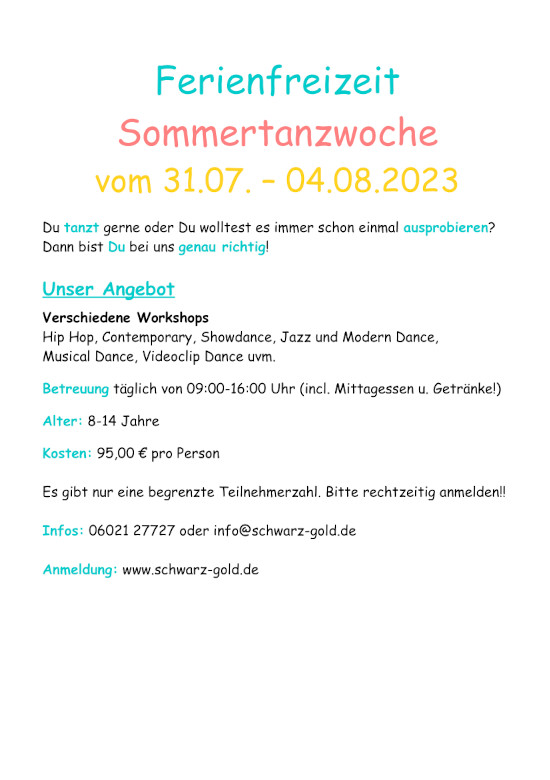 Ferienfreizeit
Sommertanzwoche
vom 31.07. – 04.08.2023

Du tanzt gerne oder Du wolltest es immer schon einmal ausprobieren? Dann bist Du bei uns genau richtig!

Unser Angebot

Verschiedene Workshops
Hip Hop, Contemporary, Showdance, Jazz und Modern Dance, Musical Dance, Videoclip Dance uvm.

Betreuung täglich von 09:00-16:00 Uhr (incl. Mittagessen u. Getränke!)

Alter: 8-14 Jahre

Kosten: 95,00 € pro Person

Es gibt nur eine begrenzte Teilnehmerzahl. Bitte rechtzeitig anmelden!!

Infos: 06021 27727 oder info@schwarz-gold.de

Anmeldung: www.schwarz-gold.de